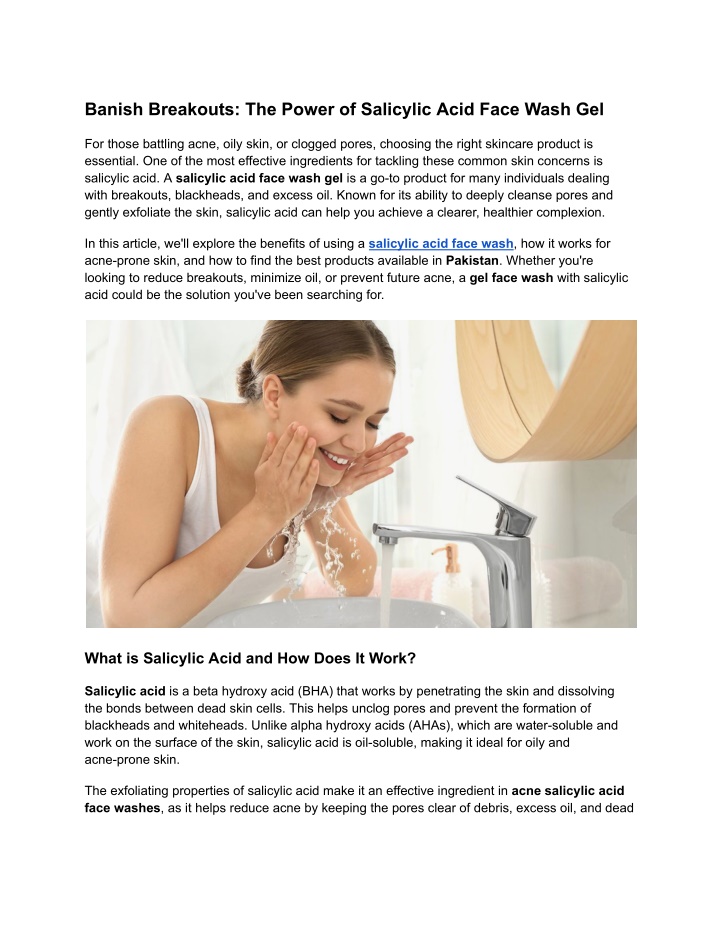 Banish Breakouts: The Power of Salicylic Acid Face Wash Gel

For those battling acne, oily skin, or clogged pores, choosing the right skincare product is essential. One of the most effective ingredients for tackling these common skin concerns is salicylic acid. A salicylic acid face wash gel is a go-to product for many individuals dealing with breakouts, blackheads, and excess oil. Known for its ability to deeply cleanse pores and gently exfoliate the skin, salicylic acid can help you achieve a clearer, healthier complexion.

In this article, we'll explore the benefits of using a salicylic acid face wash, how it works for acne-prone skin, and how to find the best products available in Pakistan. Whether you're looking to reduce breakouts, minimize oil, or prevent future acne, a gel face wash with salicylic acid could be the solution you've been searching for.

What is Salicylic Acid and How Does It Work?

Salicylic acid is a beta hydroxy acid (BHA) that works by penetrating the skin and dissolving the bonds between dead skin cells. This helps unclog pores and prevent the formation of blackheads and whiteheads. Unlike alpha hydroxy acids (AHAs), which are water-soluble and work on the surface of the skin, salicylic acid is oil-soluble, making it ideal for oily and acne-prone skin.

The exfoliating properties of salicylic acid make it an effective ingredient in acne salicylic acid face washes, as it helps reduce acne by keeping the pores clear of debris, excess oil, and dead